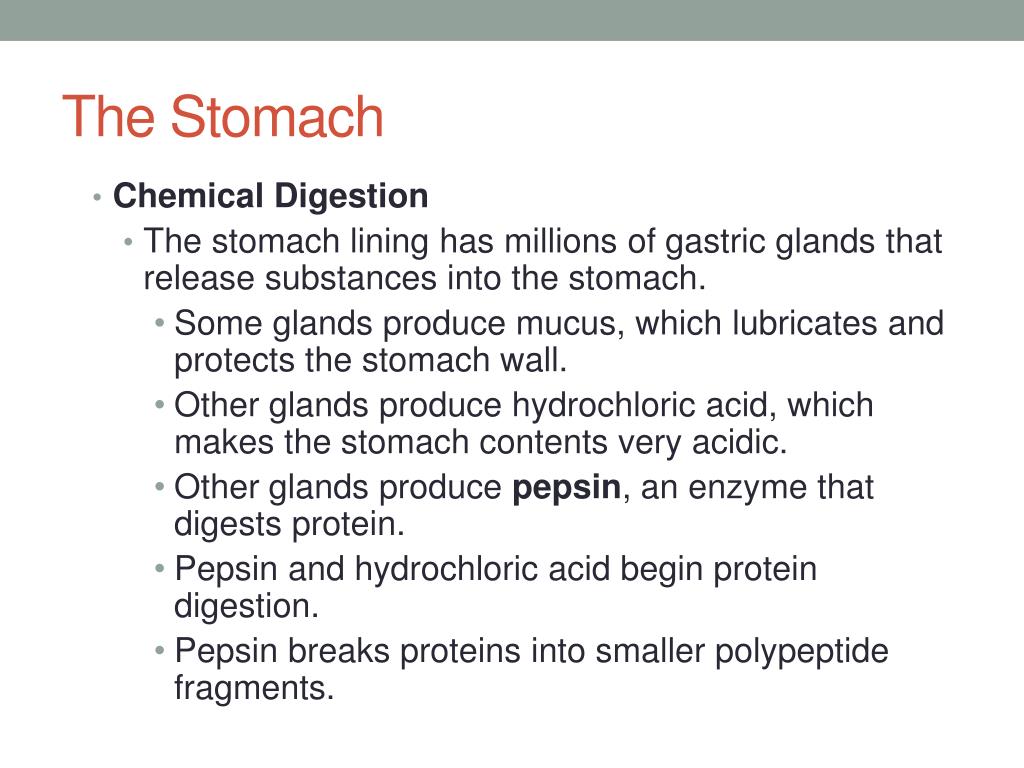 The Stomach

• Chemical Digestion
  • The stomach lining has millions of gastric glands that release substances into the stomach.
    • Some glands produce mucus, which lubricates and protects the stomach wall.
    • Other glands produce hydrochloric acid, which makes the stomach contents very acidic.
    • Other glands produce pepsin, an enzyme that digests protein.
    • Pepsin and hydrochloric acid begin protein digestion.
    • Pepsin breaks proteins into smaller polypeptide fragments.